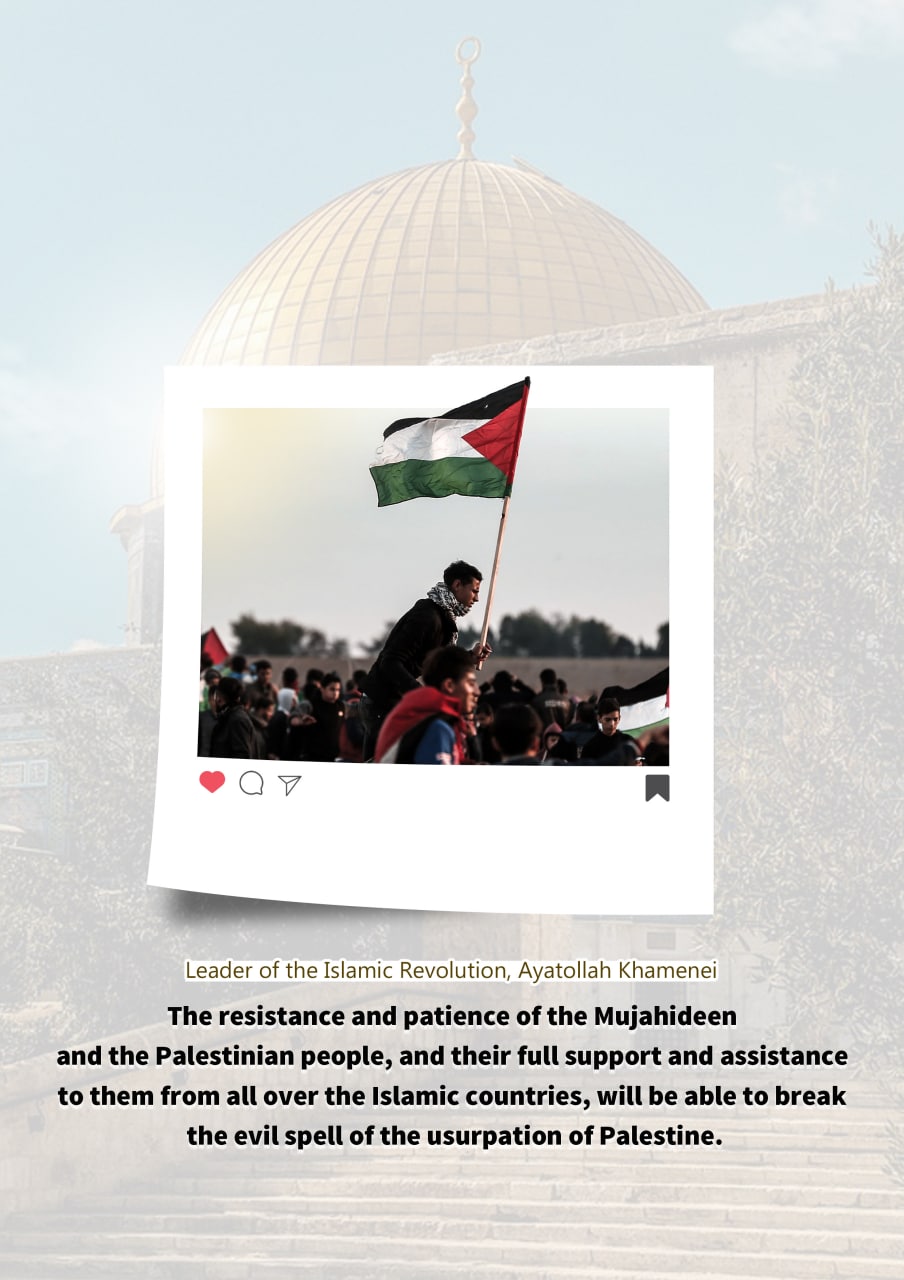 Leader of the Islamic Revolution, Ayatollah Khamenei

The resistance and patience of the Mujahideen and the Palestinian people, and their full support and assistance to them from all over the Islamic countries, will be able to break the evil spell of the usurpation of Palestine.